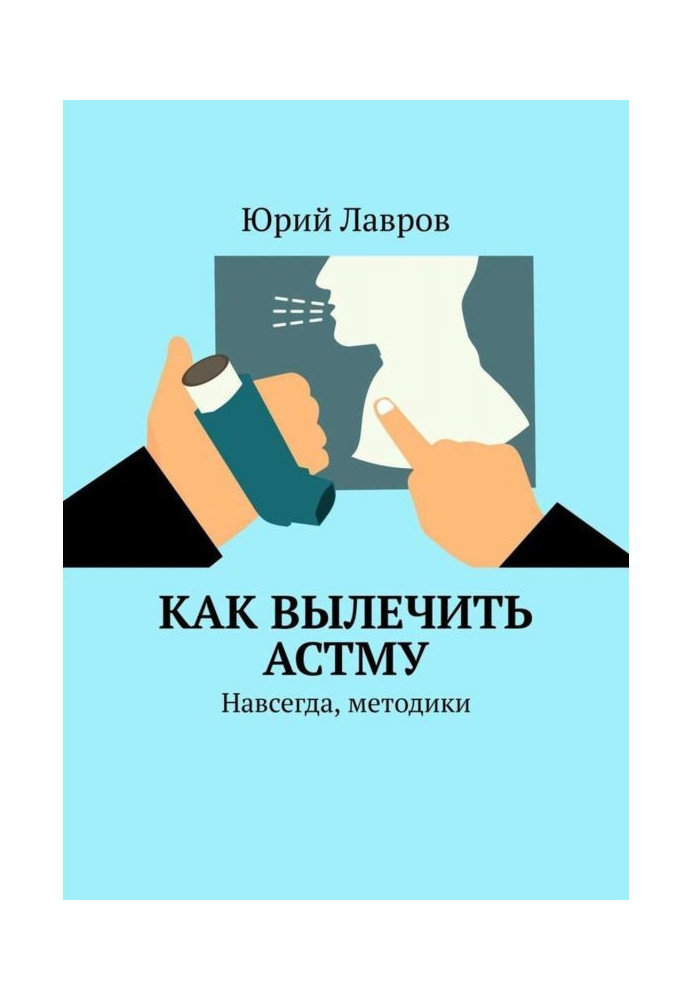 Юрий Лавров

КАК ВЫЛЕЧИТЬ АСТМУ

Навсегда, методики